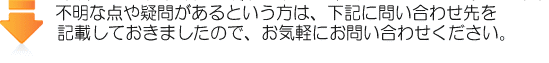 不明な点や疑問があるという方は、下記に問い合わせ先を記載しておきましたので、お気軽にお問い合わせください。